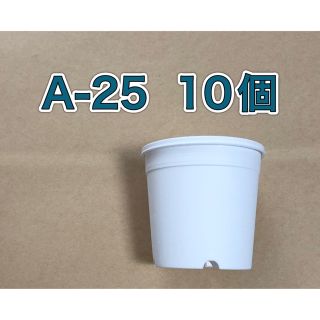 A-25 10個